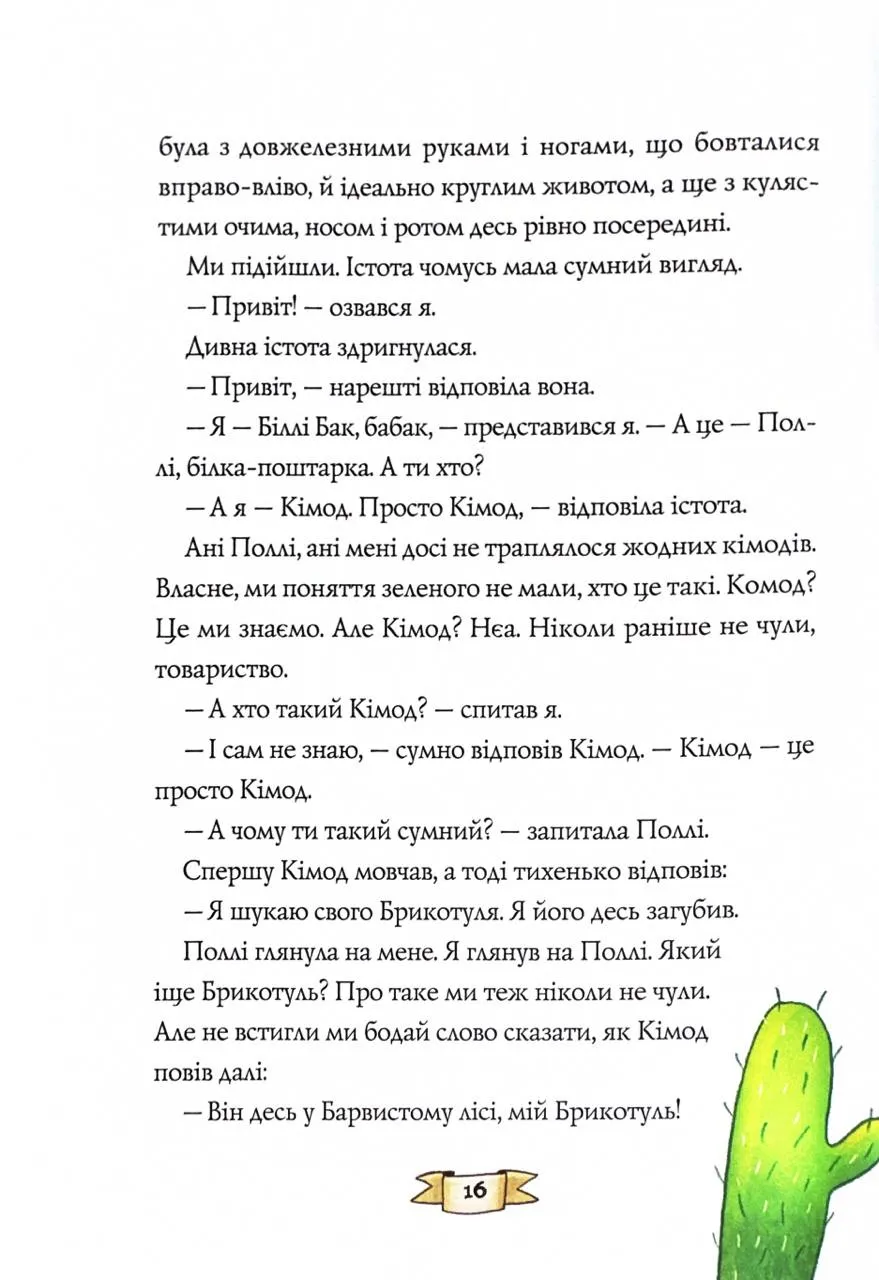 була з довжелезними руками і ногами, що бовталися вправо-вліво, й ідеально круглим животом, а ще з кулястими очима, носом і ротом десь рівно посередині.

Ми підійшли. Істота чомусь мала сумний вигляд.

— Привіт! — озвався я.

Дивна істота здригнулася.

— Привіт, — нарешті відповіла вона.

— Я — Біллі Бак, бабак, — представився я. — А це — Поллі, білка-поштарка. А ти хто?

— А я — Кімод. Просто Кімод, — відповіла істота.

Ані Поллі, ані мені досі не траплялося жодних кімодів. Власне, ми поняття зеленого не мали, хто це такі. Комод? Це ми знаємо. Але Кімод? Нєа. Ніколи раніше не чули, товариство.

— А хто такий Кімод? — спитав я.

— І сам не знаю, — сумно відповів Кімод. — Кімод — це просто Кімод.

— А чому ти такий сумний? — запитала Поллі.

Спершу Кімод мовчав, а тоді тихенько відповів:

— Я шукаю свого Брикотуля. Я його десь загубив.

Поллі глянула на мене. Я глянув на Поллі. Який іще Брикотуль? Про таке ми теж ніколи не чули. Але не встигли ми бодай слово сказати, як Кімод повів далі:

— Він десь у Барвистому лісі, мій Брикотуль!

16